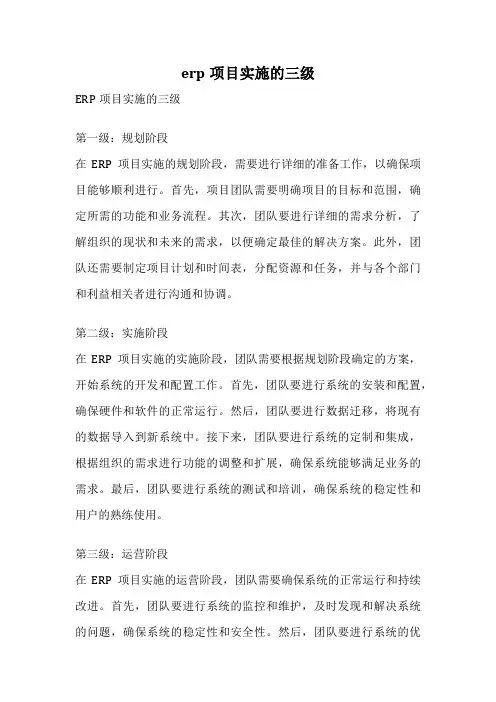 erp 项目实施的三级

ERP 项目实施的三级

第一级：规划阶段

在 ERP 项目实施的规划阶段，需要进行详细的准备工作，以确保项目能够顺利进行。首先，项目团队需要明确项目的目标和范围，确定所需的功能和业务流程。其次，团队要进行详细的需求分析，了解组织的现状和未来的需求，以便确定最佳的解决方案。此外，团队还需要制定项目计划和时间表，分配资源和任务，并与各个部门和利益相关者进行沟通和协调。

第二级：实施阶段

在 ERP 项目实施的实施阶段，团队需要根据规划阶段确定的方案，开始系统的开发和配置工作。首先，团队要进行系统的安装和配置，确保硬件和软件的正常运行。然后，团队要进行数据迁移，将现有的数据导入到新系统中。接下来，团队要进行系统的定制和集成，根据组织的需求进行功能的调整和扩展，确保系统能够满足业务的需求。最后，团队要进行系统的测试和培训，确保系统的稳定性和用户的熟练使用。

第三级：运营阶段

在 ERP 项目实施的运营阶段，团队需要确保系统的正常运行和持续改进。首先，团队要进行系统的监控和维护，及时发现和解决系统的问题，确保系统的稳定性和安全性。然后，团队要进行系统的优